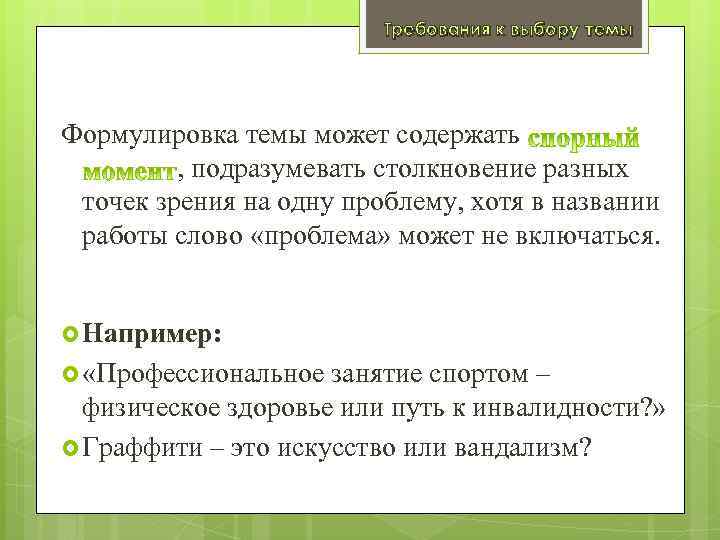 Требования к выбору темы

Формулировка темы может содержать спорный момент, подразумевать столкновение разных точек зрения на одну проблему, хотя в названии работы слово «проблема» может не включаться.

Например:

«Профессиональное занятие спортом – физическое здоровье или путь к инвалидности?»

Граффити – это искусство или вандализм?